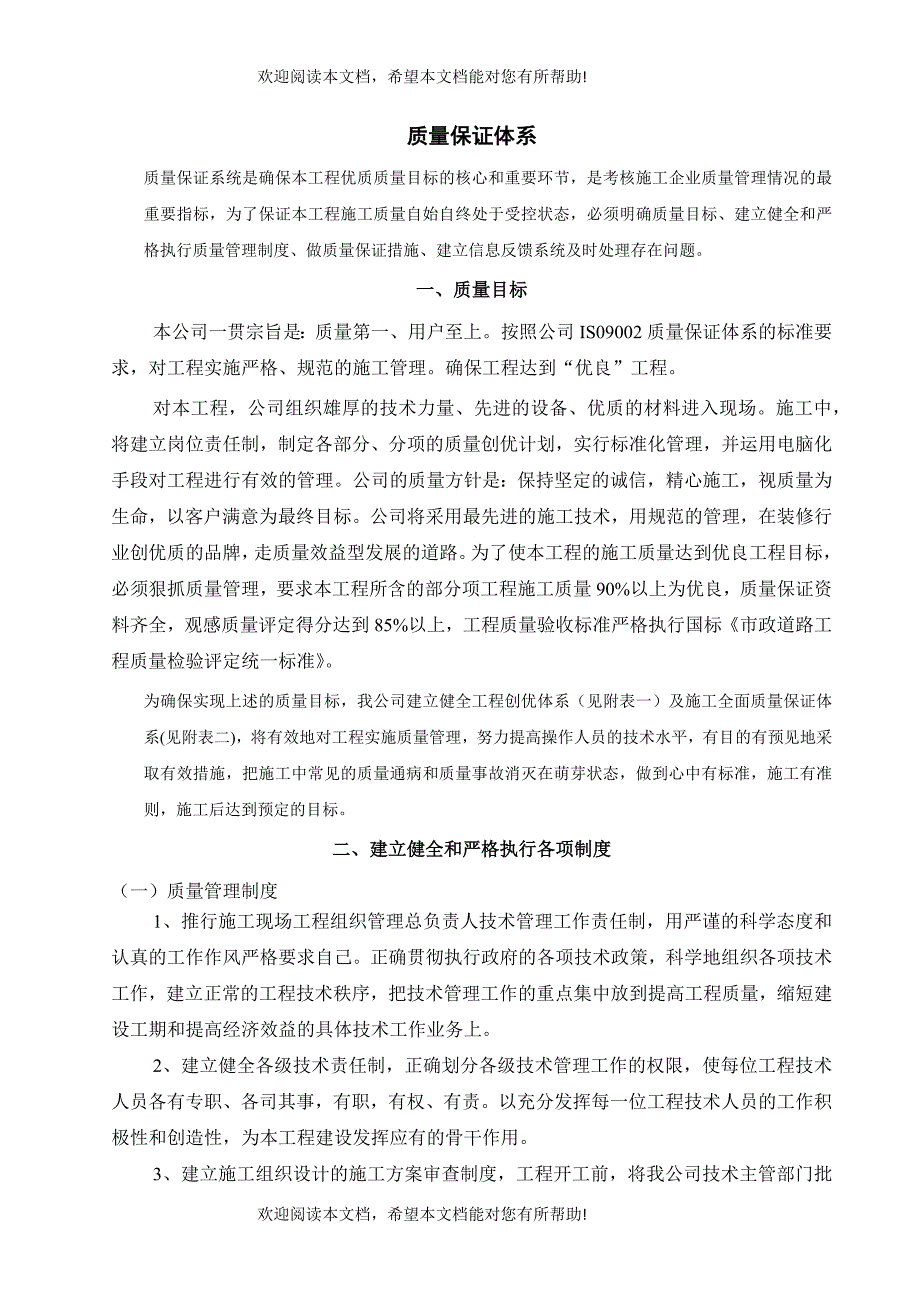 欢迎阅读本文档，希望本文档能对您有所帮助!

质量保证体系

质量保证系统是确保本工程优质质量目标的核心和重要环节，是考核施工企业质量管理情况的最重要指标，为了保证本工程施工质量自始自终处于受控状态，必须明确质量目标、建立健全和严格执行质量管理制度、做质量保证措施、建立信息反馈系统及时处理存在问题。

一、质量目标

本公司一贯宗旨是：质量第一、用户至上。按照公司 IS09002 质量保证体系的标准要求，对工程实施严格、规范的施工管理。确保工程达到“优良”工程。

对本工程，公司组织雄厚的技术力量、先进的设备、优质的材料进入现场。施工中，将建立岗位责任制，制定各部分、分项的质量创优计划，实行标准化管理，并运用电脑化手段对工程进行有效的管理。公司的质量方针是：保持坚定的诚信，精心施工，视质量为生命，以客户满意为最终目标。公司将采用最先进的施工技术，用规范的管理，在装修行业创优质的品牌，走质量效益型发展的道路。为了使本工程的施工质量达到优良工程目标，必须狠抓质量管理，要求本工程所含的部分项工程施工质量 90%以上为优良，质量保证资料齐全，观感质量评定得分达到 85%以上，工程质量验收标准严格执行国标《市政道路工程质量检验评定统一标准》。

为确保实现上述的质量目标，我公司建立健全工程创优体系（见附表一）及施工全面质量保证体系(见附表二)，将有效地对工程实施质量管理，努力提高操作人员的技术水平，有目的有预见地采取有效措施，把施工中常见的质量通病和质量事故消灭在萌芽状态，做到心中有标准，施工有准则，施工后达到预定的目标。

二、建立健全和严格执行各项制度

（一）质量管理制度

1、推行施工现场工程组织管理总负责人技术管理工作责任制，用严谨的科学态度和认真的工作作风严格要求自己。正确贯彻执行政府的各项技术政策，科学地组织各项技术工作，建立正常的工程技术秩序，把技术管理工作的重点集中放到提高工程质量，缩短建设工期和提高经济效益的具体技术工作业务上。

2、建立健全各级技术责任制，正确划分各级技术管理工作的权限，使每位工程技术人员各有专职、各司其事，有职，有权、有责。以充分发挥每一位工程技术人员的工作积极性和创造性，为本工程建设发挥应有的骨干作用。

3、建立施工组织设计的施工方案审查制度，工程开工前，将我公司技术主管部门批

欢迎阅读本文档，希望本文档能对您有所帮助!